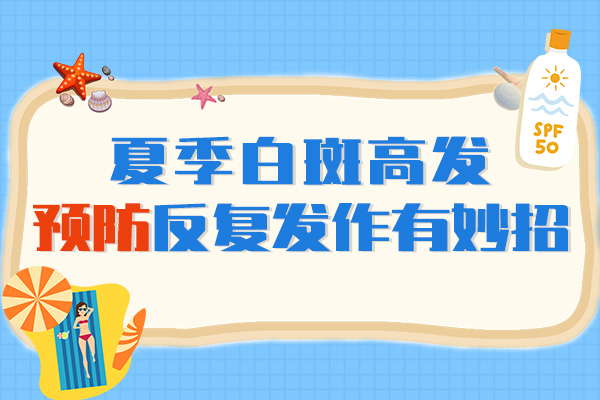 SPF 50

夏季白斑高发

预防反复发作有妙招